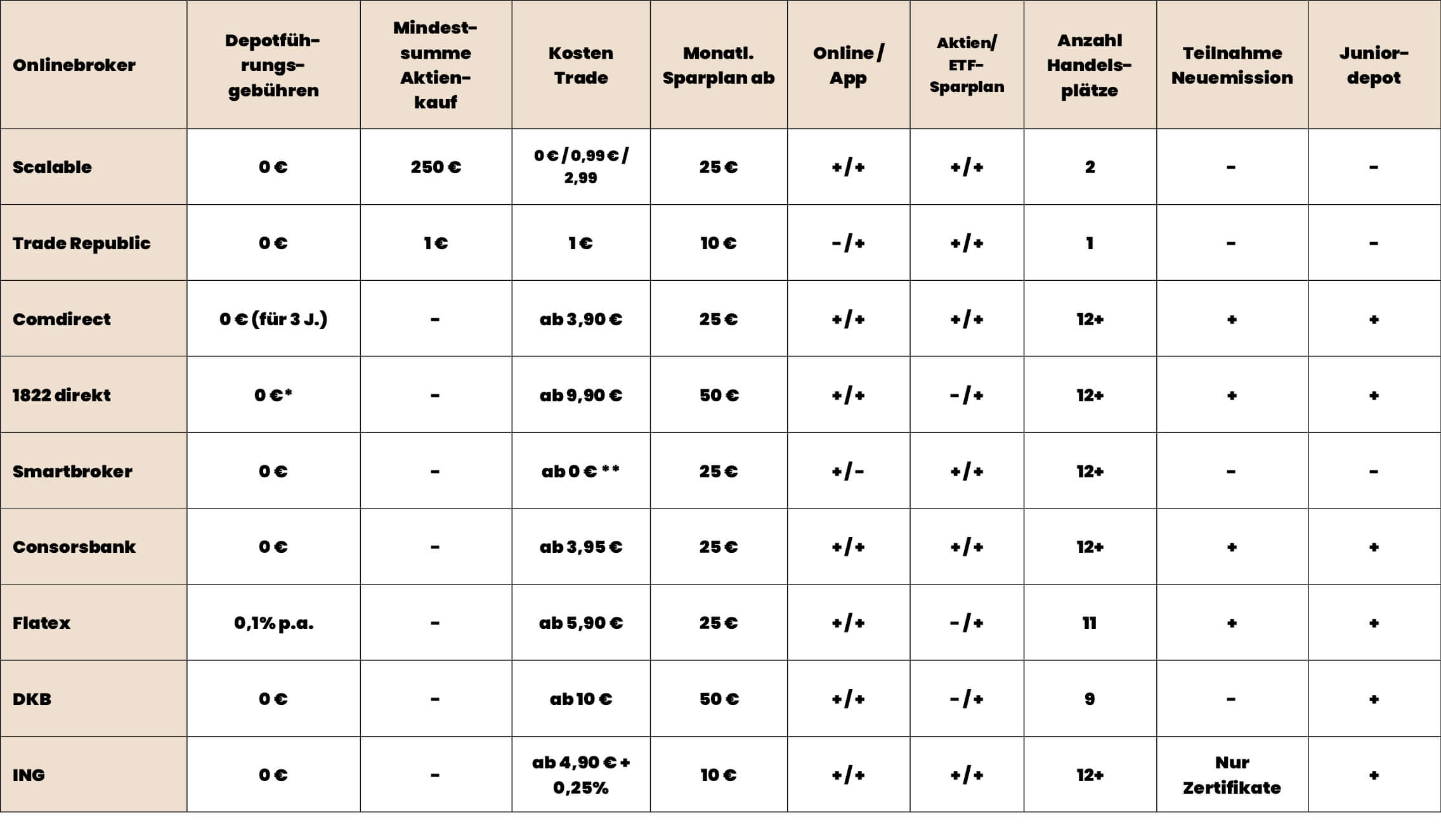 | Onlinebroker | Depotführungsgebühren | Mindestsumme Aktienkauf | Kosten Trade | Monatl. Sparplan ab | Online / App | Aktien/ ETF-Sparplan | Anzahl Handelsplätze | Teilnahme Neuemission | Juniordepot |
|---|---|---|---|---|---|---|---|---|---|
| Scalable | 0 € | 250 € | 0 € / 0,99 € / 2,99 | 25 € | + / + | + / + | 2 | - | - |
| Trade Republic | 0 € | 1 € | 1 € | 10 € | - / + | + / + | 1 | - | - |
| Comdirect | 0 € (für 3 J.) | - | ab 3,90 € | 25 € | + / + | + / + | 12+ | + | + |
| 1822 direkt | 0 €* | - | ab 9,90 € | 50 € | + / + | - / + | 12+ | + | + |
| Smartbroker | 0 € | - | ab 0 € ** | 25 € | + / - | + / + | 12+ | - | - |
| Consorsbank | 0 € | - | ab 3,95 € | 25 € | + / + | + / + | 12+ | + | + |
| Flatex | 0,1% p.a. | - | ab 5,90 € | 25 € | + / + | - / + | 11 | + | + |
| DKB | 0 € | - | ab 10 € | 50 € | + / + | - / + | 9 | - | + |
| ING | 0 € | - | ab 4,90 € + 0,25% | 10 € | + / + | + / + | 12+ | Nur Zertifikate | + |